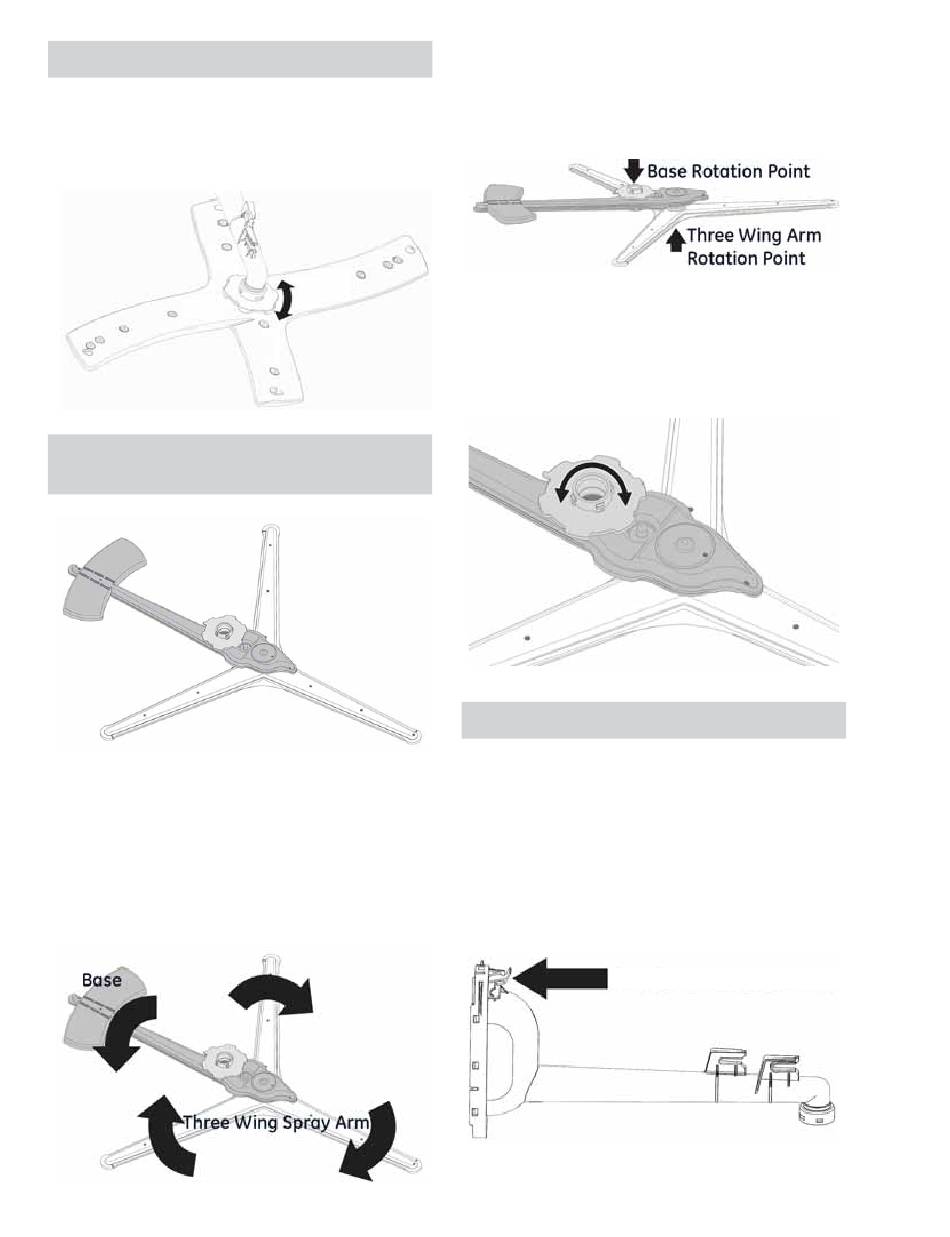 Base Rotation Point

Three Wing Arm Rotation Point

Base

Three Wing Spray Arm